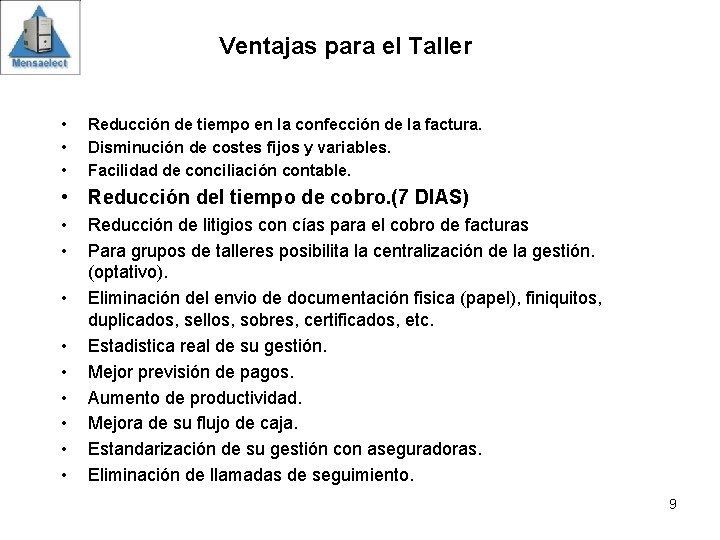 Mensaelect

Ventajas para el Taller

• Reducción de tiempo en la confección de la factura.
• Disminución de costes fijos y variables.
• Facilidad de conciliación contable.
• Reducción del tiempo de cobro.(7 DIAS)
• Reducción de litigios con cías para el cobro de facturas
• Para grupos de talleres posibilita la centralización de la gestión. (optativo).
• Eliminación del envio de documentación fisica (papel), finiquitos, duplicados, sellos, sobres, certificados, etc.
• Estadistica real de su gestión.
• Mejor previsión de pagos.
• Aumento de productividad.
• Mejora de su flujo de caja.
• Estandarización de su gestión con aseguradoras.
• Eliminación de llamadas de seguimiento.

9